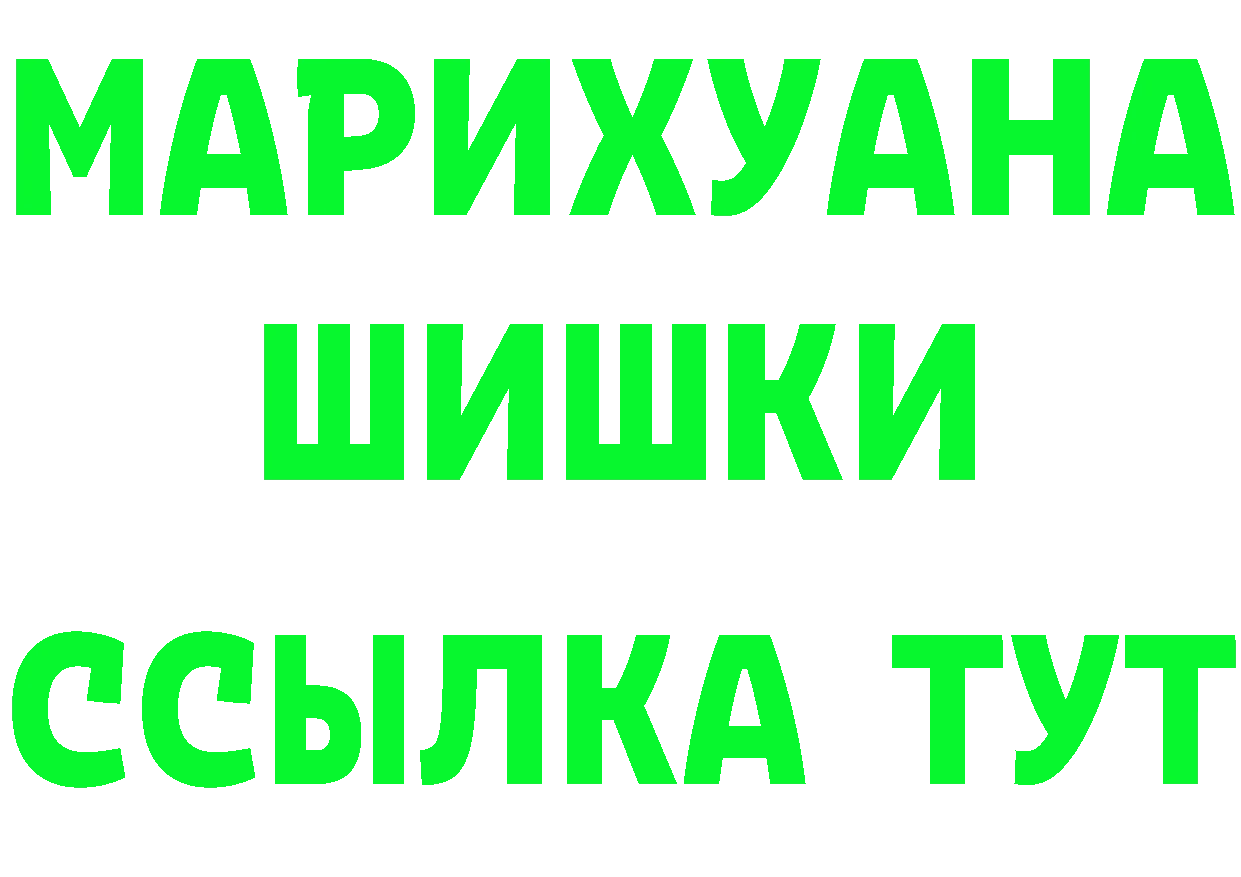 МАРИХУАНА

ШИШКИ

ССЫЛКА ТУТ